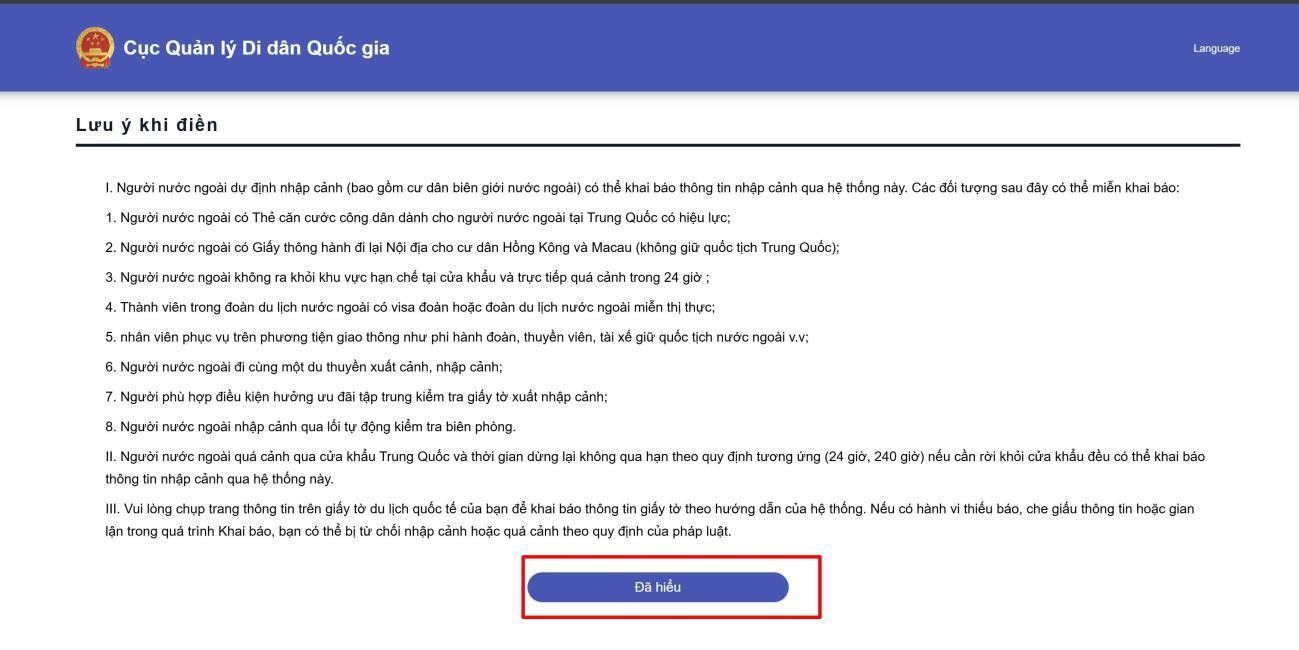 Cục Quản lý Di dân Quốc gia

Language

Lưu ý khi điền

I. Người nước ngoài dự định nhập cảnh (bao gồm cư dân biên giới nước ngoài) có thể khai báo thông tin nhập cảnh qua hệ thống này. Các đối tượng sau đây có thể miễn khai báo:

1. Người nước ngoài có Thẻ căn cước công dân dành cho người nước ngoài tại Trung Quốc có hiệu lực;

2. Người nước ngoài có Giấy thông hành đi lại Nội địa cho cư dân Hồng Kông và Macau (không giữ quốc tịch Trung Quốc);

3. Người nước ngoài không ra khỏi khu vực hạn chế tại cửa khẩu và trực tiếp quá cảnh trong 24 giờ ;

4. Thành viên trong đoàn du lịch nước ngoài có visa đoàn hoặc đoàn du lịch nước ngoài miễn thị thực;

5. nhân viên phục vụ trên phương tiện giao thông như phi hành đoàn, thuyền viên, tài xế giữ quốc tịch nước ngoài v.v;

6. Người nước ngoài đi cùng một du thuyền xuất cảnh, nhập cảnh;

7. Người phù hợp điều kiện hưởng ưu đãi tập trung kiểm tra giấy tờ xuất nhập cảnh;

8. Người nước ngoài nhập cảnh qua lối tự động kiểm tra biên phòng.

II. Người nước ngoài quá cảnh qua cửa khẩu Trung Quốc và thời gian dừng lại không qua hạn theo quy định tương ứng (24 giờ, 240 giờ) nếu cần rời khỏi cửa khẩu đều có thể khai báo thông tin nhập cảnh qua hệ thống này.

III. Vui lòng chụp trang thông tin trên giấy tờ du lịch quốc tế của bạn để khai báo thông tin giấy tờ theo hướng dẫn của hệ thống. Nếu có hành vi thiếu báo, che giấu thông tin hoặc gian lận trong quá trình Khai báo, bạn có thể bị từ chối nhập cảnh hoặc quá cảnh theo quy định của pháp luật.

Đã hiểu